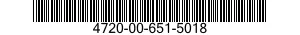 4720-00-651-5018